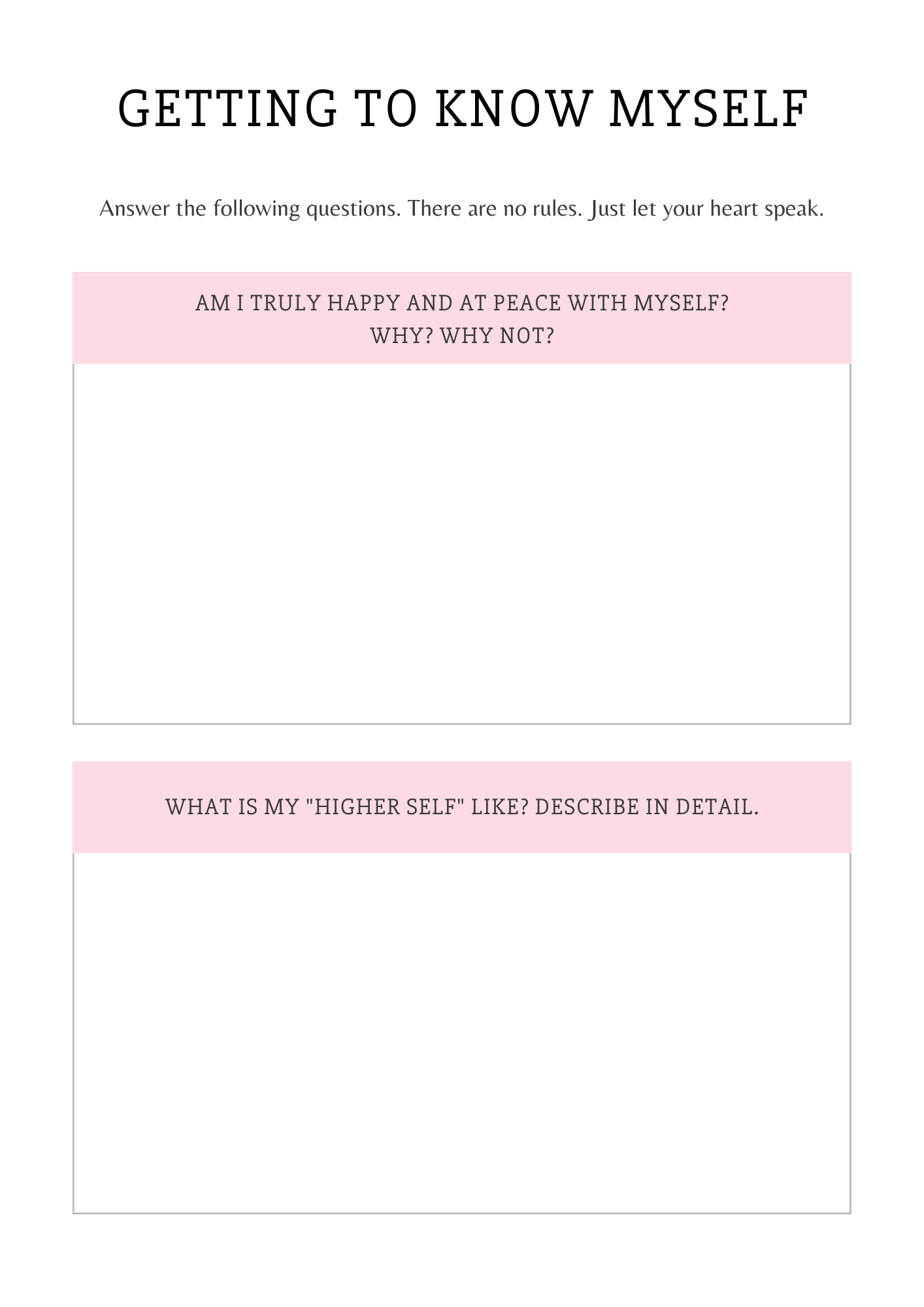 GETTING TO KNOW MYSELF

Answer the following questions. There are no rules. Just let your heart speak.

AM I TRULY HAPPY AND AT PEACE WITH MYSELF?
WHY? WHY NOT?

WHAT IS MY "HIGHER SELF" LIKE? DESCRIBE IN DETAIL.